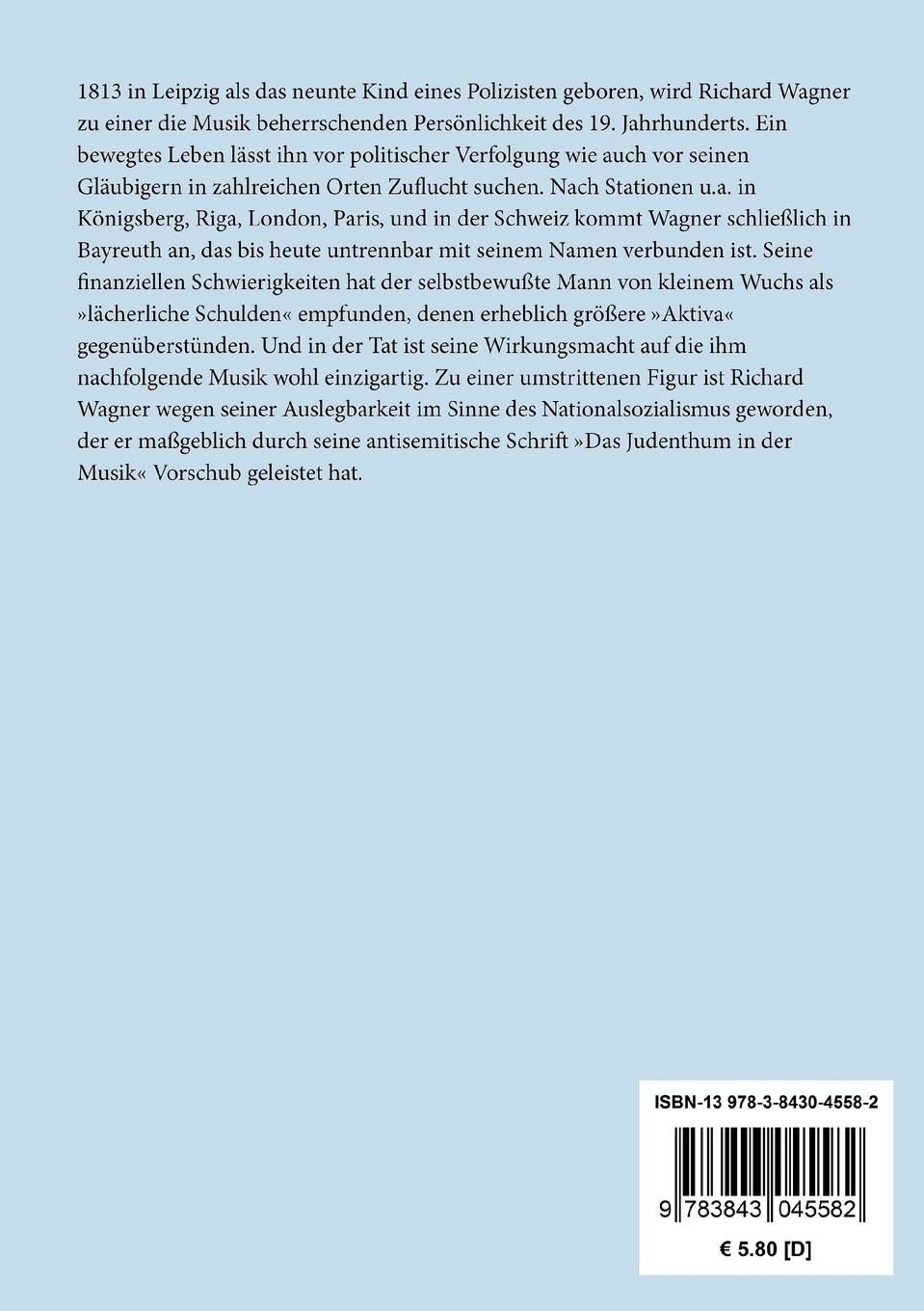 1813 in Leipzig als das neunte Kind eines Polizisten geboren, wird Richard Wagner zu einer die Musik beherrschenden Persönlichkeit des 19. Jahrhunderts. Ein bewegtes Leben lässt ihn vor politischer Verfolgung wie auch vor seinen Gläubigern in zahlreichen Orten Zuflucht suchen. Nach Stationen u.a. in Königsberg, Riga, London, Paris, und in der Schweiz kommt Wagner schließlich in Bayreuth an, das bis heute untrennbar mit seinem Namen verbunden ist. Seine finanziellen Schwierigkeiten hat der selbstbewußte Mann von kleinem Wuchs als »lächerliche Schulden« empfunden, denen erheblich größere »Aktiva« gegenüberstünden. Und in der Tat ist seine Wirkungsmacht auf die ihm nachfolgende Musik wohl einzigartig. Zu einer umstrittenen Figur ist Richard Wagner wegen seiner Auslegbarkeit im Sinne des Nationalsozialismus geworden, der er maßgeblich durch seine antisemitische Schrift »Das Judenthum in der Musik« Vorschub geleistet hat.

ISBN-13 978-3-8430-4558-2

9 783843 045582

€ 5.80 [D]